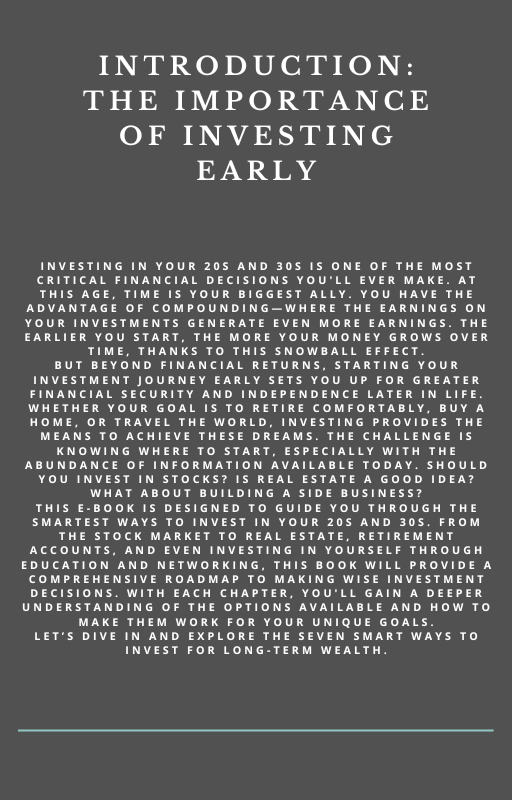 INTRODUCTION: THE IMPORTANCE OF INVESTING EARLY

INVESTING IN YOUR 20S AND 30S IS ONE OF THE MOST CRITICAL FINANCIAL DECISIONS YOU'LL EVER MAKE. AT THIS AGE, TIME IS YOUR BIGGEST ALLY. YOU HAVE THE ADVANTAGE OF COMPOUNDING—WHERE THE EARNINGS ON YOUR INVESTMENTS GENERATE EVEN MORE EARNINGS. THE EARLIER YOU START, THE MORE YOUR MONEY GROWS OVER TIME, THANKS TO THIS SNOWBALL EFFECT.
BUT BEYOND FINANCIAL RETURNS, STARTING YOUR INVESTMENT JOURNEY EARLY SETS YOU UP FOR GREATER FINANCIAL SECURITY AND INDEPENDENCE LATER IN LIFE. WHETHER YOUR GOAL IS TO RETIRE COMFORTABLY, BUY A HOME, OR TRAVEL THE WORLD, INVESTING PROVIDES THE MEANS TO ACHIEVE THESE DREAMS. THE CHALLENGE IS KNOWING WHERE TO START, ESPECIALLY WITH THE ABUNDANCE OF INFORMATION AVAILABLE TODAY. SHOULD YOU INVEST IN STOCKS? IS REAL ESTATE A GOOD IDEA? WHAT ABOUT BUILDING A SIDE BUSINESS?
THIS E-BOOK IS DESIGNED TO GUIDE YOU THROUGH THE SMARTEST WAYS TO INVEST IN YOUR 20S AND 30S. FROM THE STOCK MARKET TO REAL ESTATE, RETIREMENT ACCOUNTS, AND EVEN INVESTING IN YOURSELF THROUGH EDUCATION AND NETWORKING, THIS BOOK WILL PROVIDE A COMPREHENSIVE ROADMAP TO MAKING WISE INVESTMENT DECISIONS. WITH EACH CHAPTER, YOU'LL GAIN A DEEPER UNDERSTANDING OF THE OPTIONS AVAILABLE AND HOW TO MAKE THEM WORK FOR YOUR UNIQUE GOALS.
LET'S DIVE IN AND EXPLORE THE SEVEN SMART WAYS TO INVEST FOR LONG-TERM WEALTH.